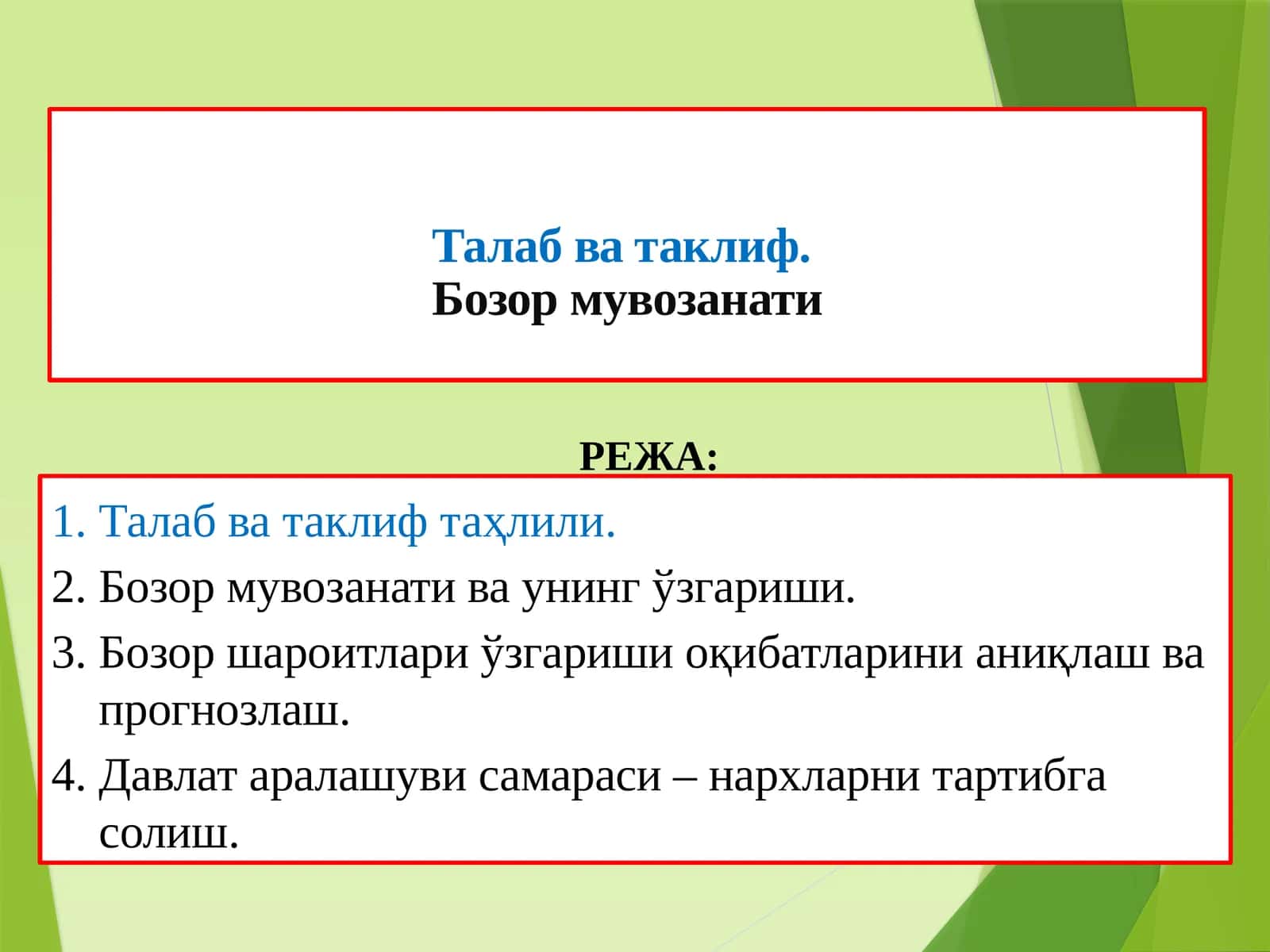 Талаб ва таклиф.
Бозор мувозанати

РЕЖА:

1. Талаб ва таклиф таҳлили.
2. Бозор мувозанати ва унинг ўзгариши.
3. Бозор шароитлари ўзгариши оқибатларини аниқлаш ва прогнозлаш.
4. Давлат аралашуви самараси – нархларни тартибга солиш.